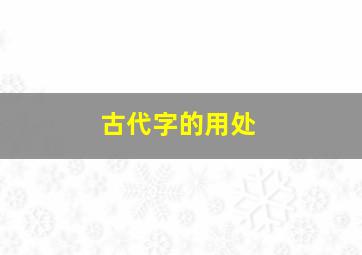 古代字的用处